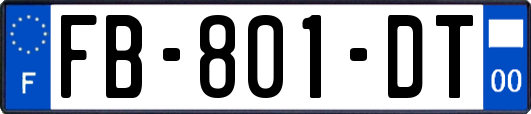 F
FB-801-DT
00